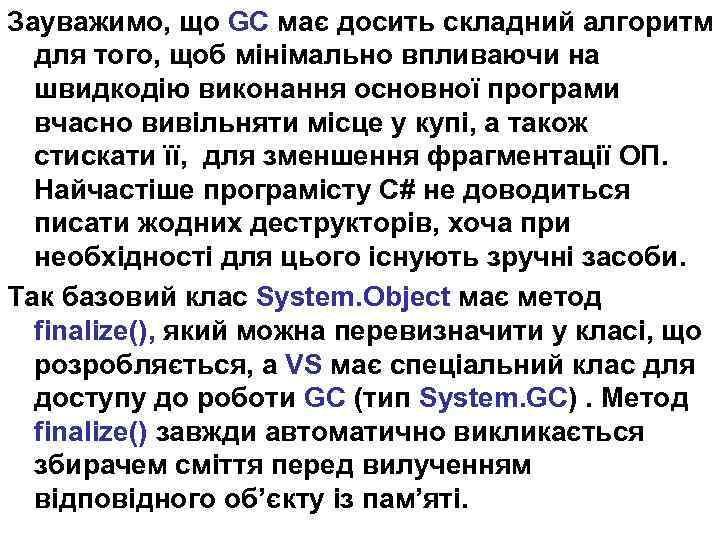 Зауважимо, що GC має досить складний алгоритм для того, щоб мінімально впливаючи на швидкодію виконання основної програми вчасно вивільняти місце у купі, а також стискати її, для зменшення фрагментації ОП. Найчастіше програмісту C# не доводиться писати жодних деструкторів, хоча при необхідності для цього існують зручні засоби.

Так базовий клас System.Object має метод finalize(), який можна перевизначити у класі, що розробляється, а VS має спеціальний клас для доступу до роботи GC (тип System.GC) . Метод finalize() завжди автоматично викликається збирачем сміття перед вилученням відповідного об'єкту із пам'яті.